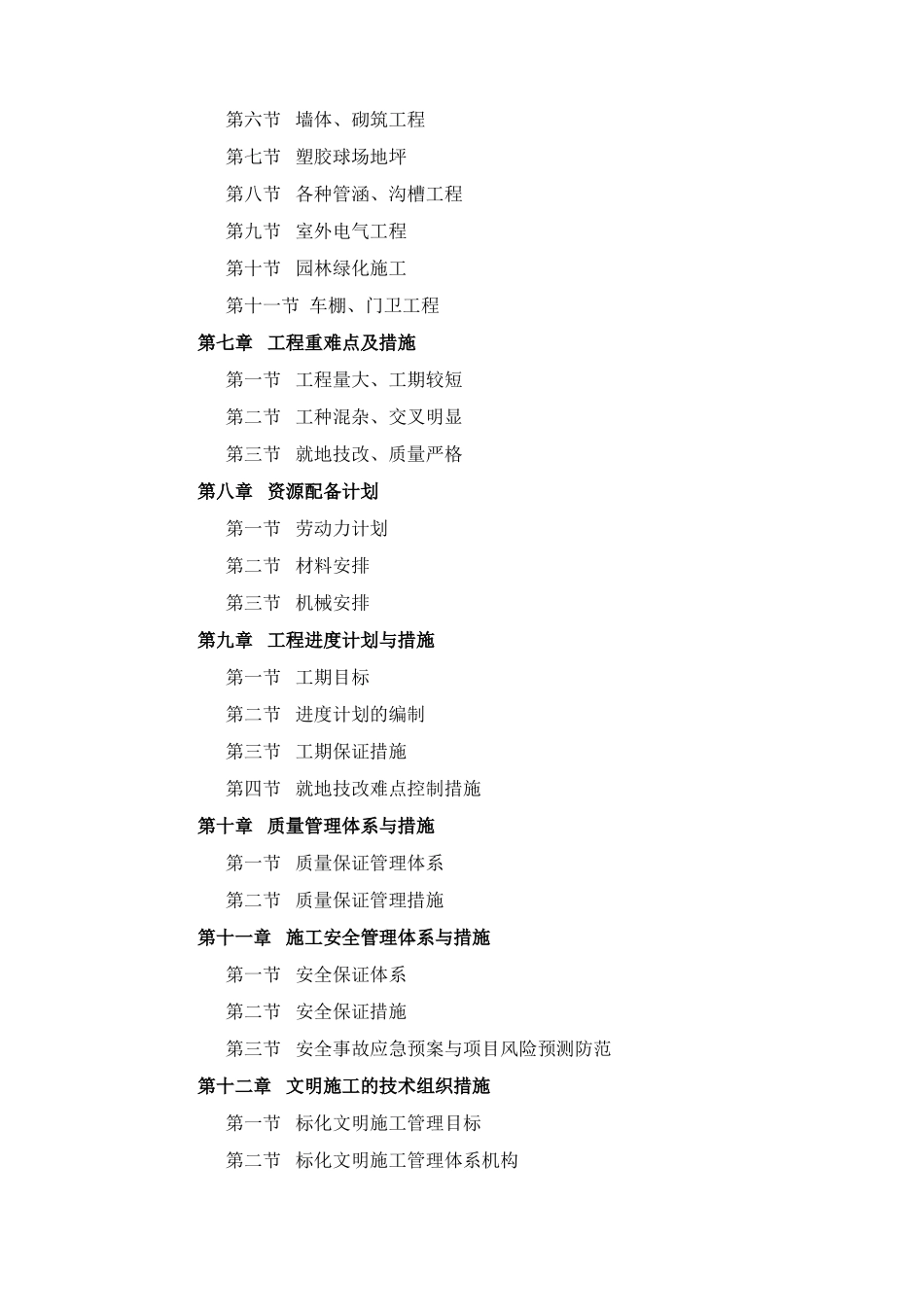 第六节　墙体、砌筑工程

第七节　塑胶球场地坪

第八节　各种管涵、沟槽工程

第九节　室外电气工程

第十节　园林绿化施工

第十一节　车棚、门卫工程

第七章　工程重难点及措施

第一节　工程量大、工期较短

第二节　工种混杂、交叉明显

第三节　就地技改、质量严格

第八章　资源配备计划

第一节　劳动力计划

第二节　材料安排

第三节　机械安排

第九章　工程进度计划与措施

第一节　工期目标

第二节　进度计划的编制

第三节　工期保证措施

第四节　就地技改难点控制措施

第十章　质量管理体系与措施

第一节　质量保证管理体系

第二节　质量保证管理措施

第十一章　施工安全管理体系与措施

第一节　安全保证体系

第二节　安全保证措施

第三节　安全事故应急预案与项目风险预测防范

第十二章　文明施工的技术组织措施

第一节　标化文明施工管理目标

第二节　标化文明施工管理体系机构